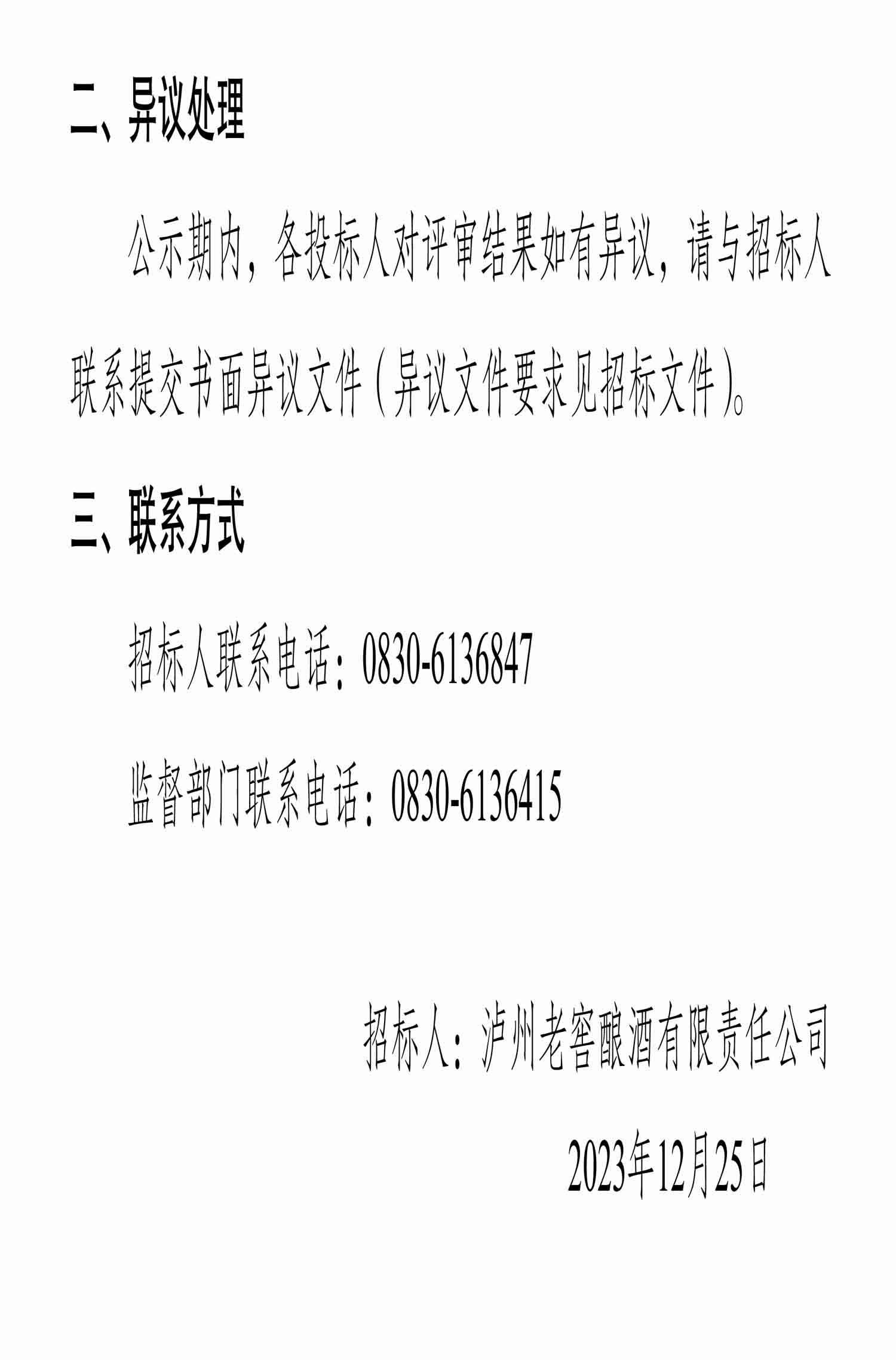 二、异议处理

公示期内，各投标人对评审结果如有异议，请与招标人联系提交书面异议文件（异议文件要求见招标文件）。

三、联系方式

招标人联系电话：0830-6136847

监督部门联系电话：0830-6136415

招标人：泸州老窖酿酒有限责任公司

2023年12月25日